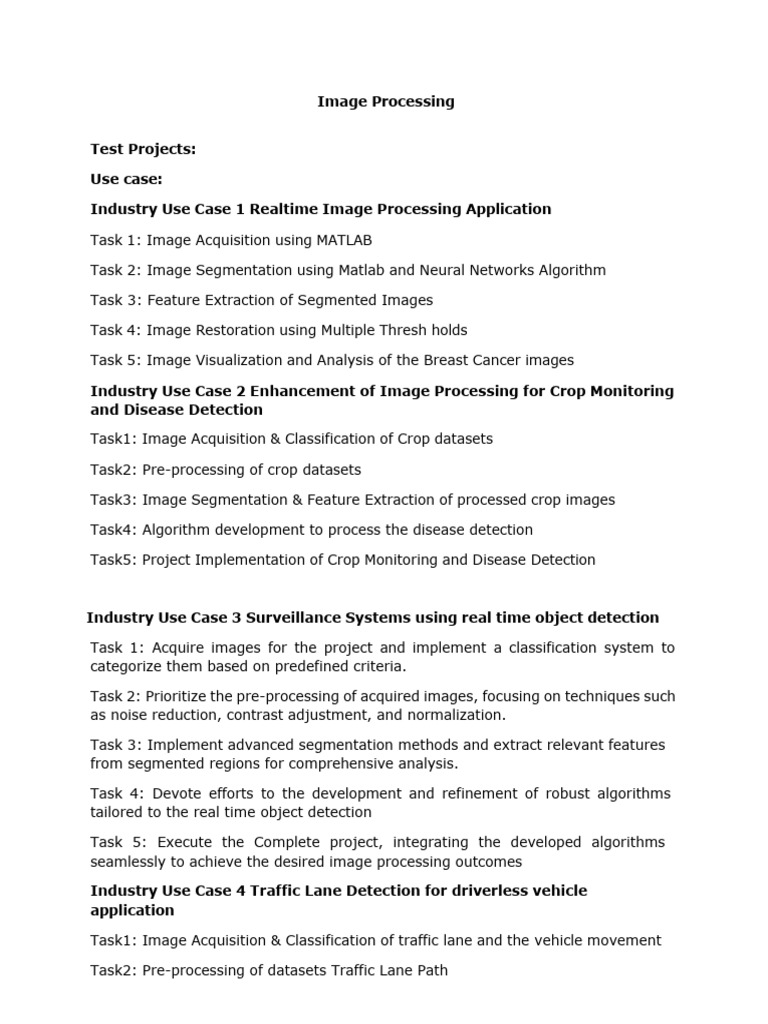 Image Processing

Test Projects:

Use case:

Industry Use Case 1 Realtime Image Processing Application

Task 1: Image Acquisition using MATLAB

Task 2: Image Segmentation using Matlab and Neural Networks Algorithm

Task 3: Feature Extraction of Segmented Images

Task 4: Image Restoration using Multiple Thresh holds

Task 5: Image Visualization and Analysis of the Breast Cancer images

Industry Use Case 2 Enhancement of Image Processing for Crop Monitoring and Disease Detection

Task1: Image Acquisition & Classification of Crop datasets

Task2: Pre-processing of crop datasets

Task3: Image Segmentation & Feature Extraction of processed crop images

Task4: Algorithm development to process the disease detection

Task5: Project Implementation of Crop Monitoring and Disease Detection

Industry Use Case 3 Surveillance Systems using real time object detection

Task 1: Acquire images for the project and implement a classification system to categorize them based on predefined criteria.

Task 2: Prioritize the pre-processing of acquired images, focusing on techniques such as noise reduction, contrast adjustment, and normalization.

Task 3: Implement advanced segmentation methods and extract relevant features from segmented regions for comprehensive analysis.

Task 4: Devote efforts to the development and refinement of robust algorithms tailored to the real time object detection

Task 5: Execute the Complete project, integrating the developed algorithms seamlessly to achieve the desired image processing outcomes

Industry Use Case 4 Traffic Lane Detection for driverless vehicle application

Task1: Image Acquisition & Classification of traffic lane and the vehicle movement

Task2: Pre-processing of datasets Traffic Lane Path